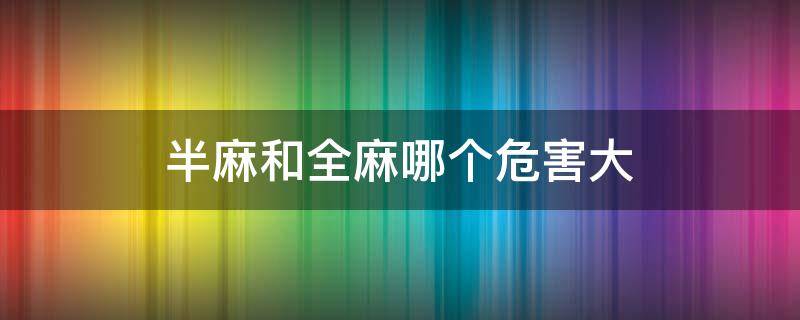 半麻和全麻哪个危害大